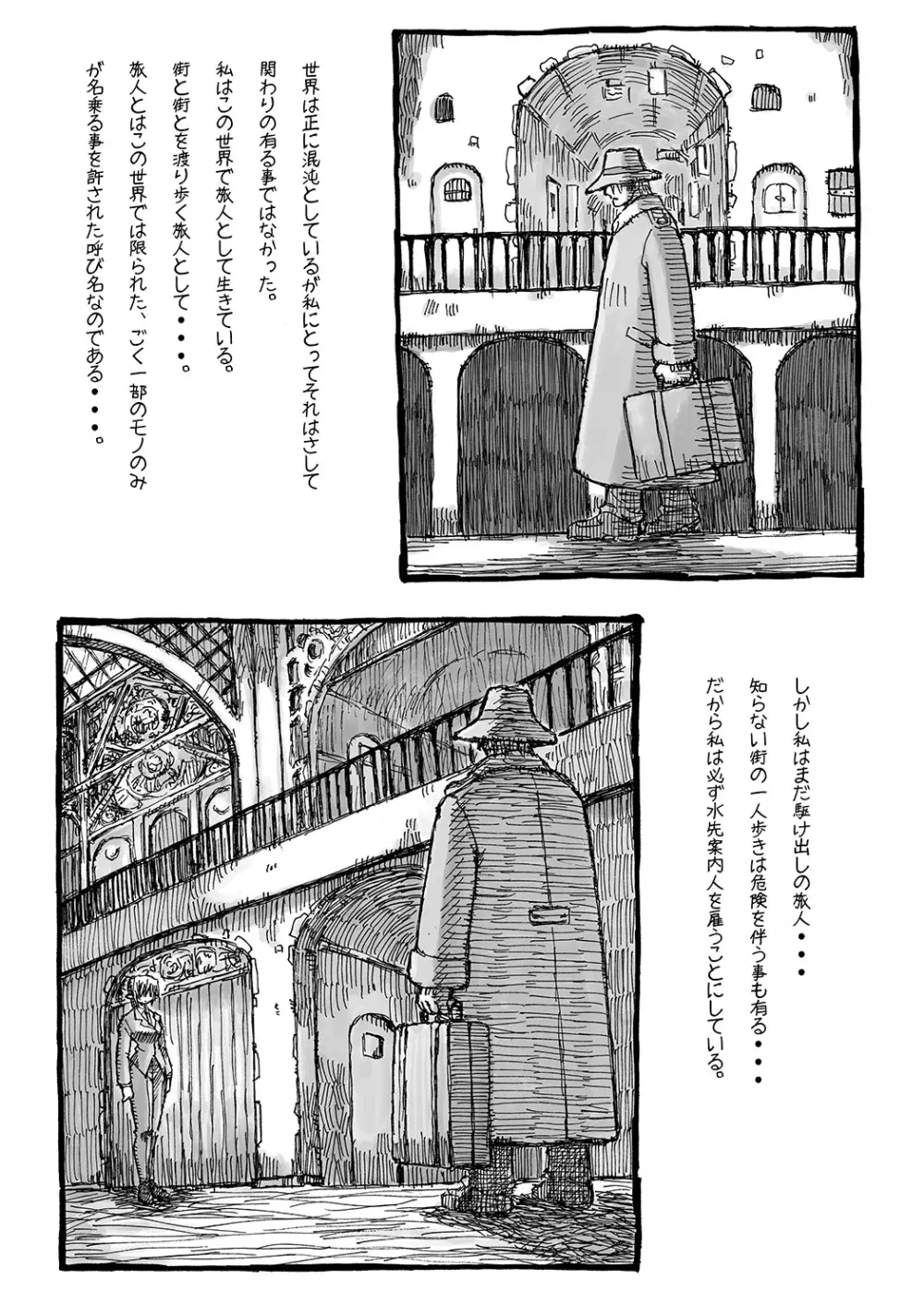 世界は正に混沌としているが私にとってそれはさして関わりの有る事ではなかった。

私はこの世界で旅人として生きている。

街と街とを渡り歩く旅人として・・・。

旅人とはこの世界では限られた、ごく一部のモノのみが名乗る事を許された呼び名なのである・・・。

しかし私はまだ駆け出しの旅人・・・

知らない街の一人歩きは危険を伴う事も有る・・・

だから私は必ず水先案内人を雇うことにしている。